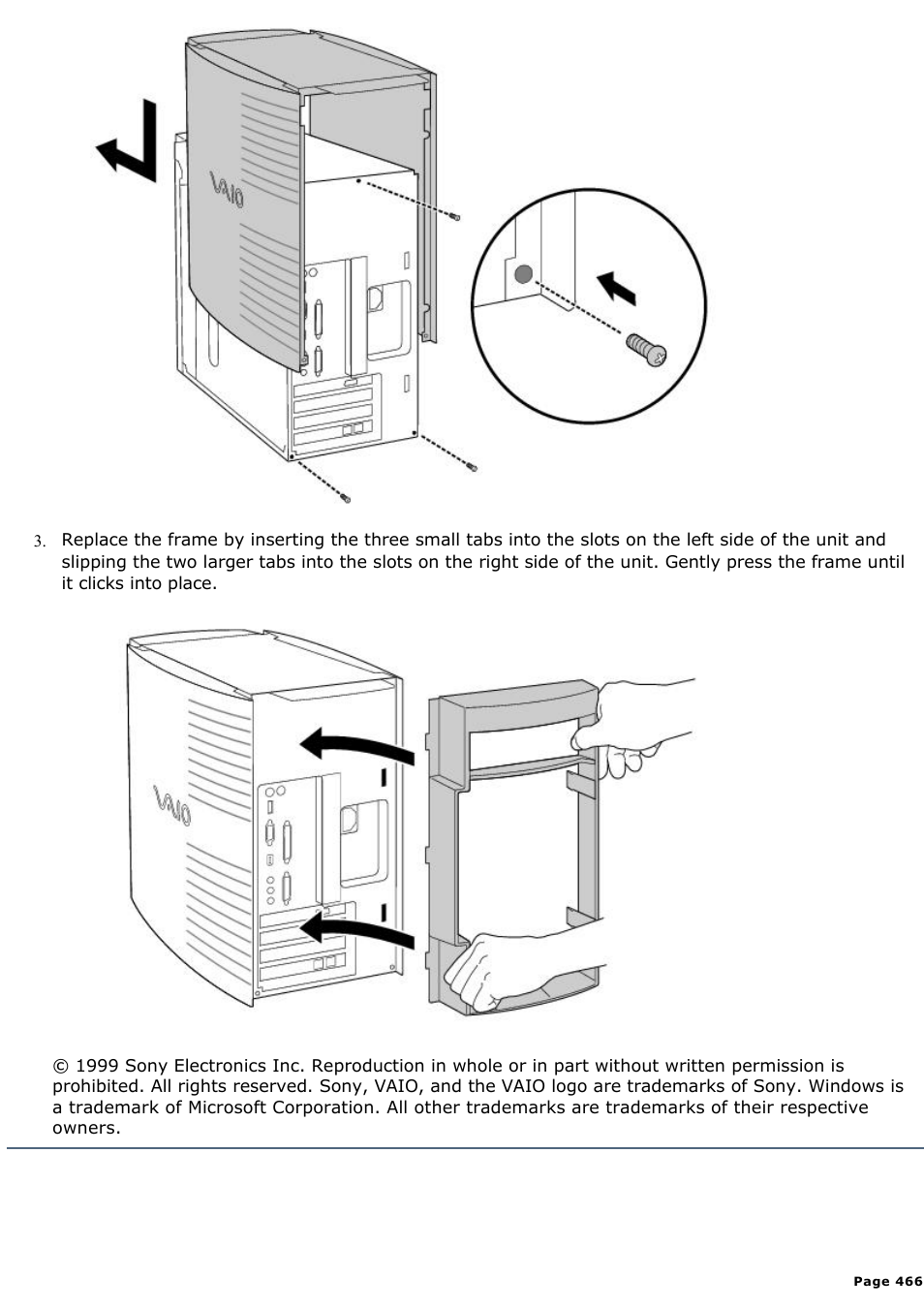 VAIO

3. Replace the frame by inserting the three small tabs into the slots on the left side of the unit and slipping the two larger tabs into the slots on the right side of the unit. Gently press the frame until it clicks into place.

VAIO

© 1999 Sony Electronics Inc. Reproduction in whole or in part without written permission is prohibited. All rights reserved. Sony, VAIO, and the VAIO logo are trademarks of Sony. Windows is a trademark of Microsoft Corporation. All other trademarks are trademarks of their respective owners.

Page 466